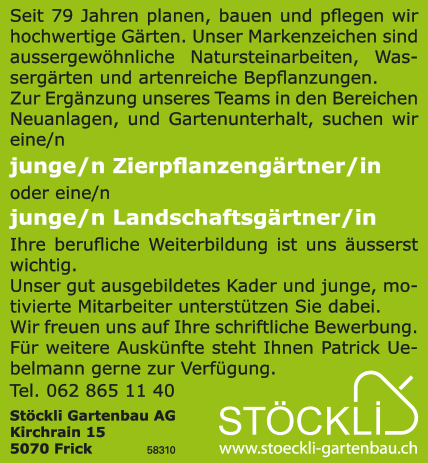 Seit 79 Jahren planen, bauen und pflegen wir hochwertige Gärten. Unser Markenzeichen sind aussergewöhnliche Natursteinarbeiten, Wassergärten und artenreiche Bepflanzungen.
Zur Ergänzung unseres Teams in den Bereichen Neuanlagen, und Gartenunterhalt, suchen wir eine/n

junge/n Zierpflanzengärtner/in

oder eine/n

junge/n Landschaftsgärtner/in

Ihre berufliche Weiterbildung ist uns äusserst wichtig.
Unser gut ausgebildetes Kader und junge, motivierte Mitarbeiter unterstützen Sie dabei.
Wir freuen uns auf Ihre schriftliche Bewerbung.
Für weitere Auskünfte steht Ihnen Patrick Uebelmann gerne zur Verfügung.
Tel. 062 865 11 40

Stöckli Gartenbau AG
Kirchrain 15
5070 Frick

58310

STÖCKLI
www.stoeckli-gartenbau.ch